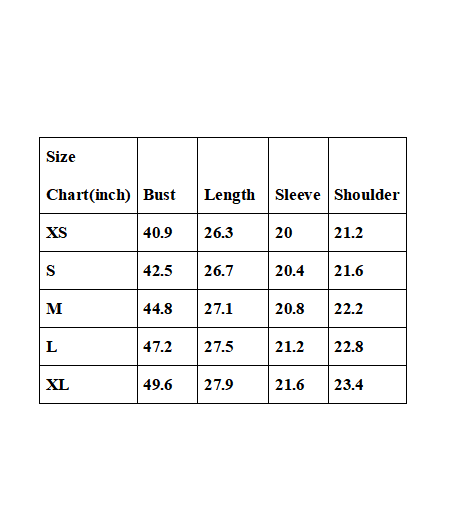 | Size Chart(inch) | Bust | Length | Sleeve | Shoulder |
|---|---|---|---|---|
| XS | 40.9 | 26.3 | 20 | 21.2 |
| S | 42.5 | 26.7 | 20.4 | 21.6 |
| M | 44.8 | 27.1 | 20.8 | 22.2 |
| L | 47.2 | 27.5 | 21.2 | 22.8 |
| XL | 49.6 | 27.9 | 21.6 | 23.4 |